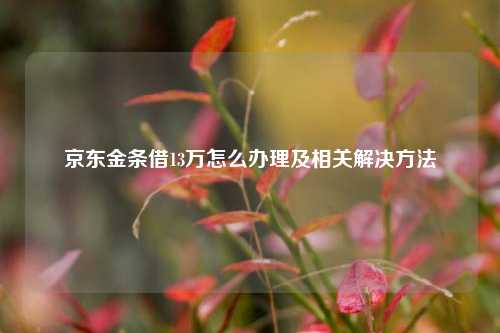 京东金条借13万怎么办理及相关解决方法